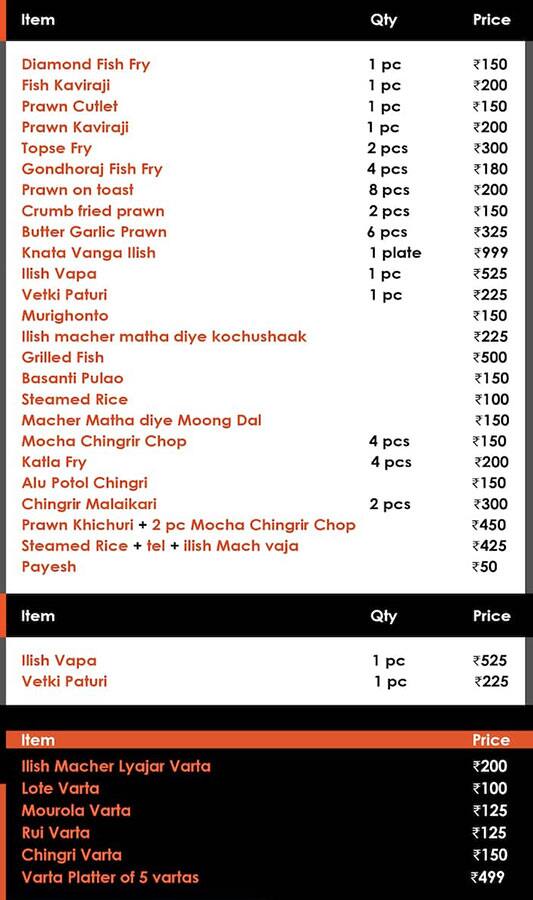 | Item | Qty | Price |
|---|---|---|
| Diamond Fish Fry | 1 pc | ₹150 |
| Fish Kaviraji | 1 pc | ₹200 |
| Prawn Cutlet | 1 pc | ₹150 |
| Prawn Kaviraji | 1 pc | ₹200 |
| Topse Fry | 2 pcs | ₹300 |
| Gondhoraj Fish Fry | 4 pcs | ₹180 |
| Prawn on toast | 8 pcs | ₹200 |
| Crumb fried prawn | 2 pcs | ₹150 |
| Butter Garlic Prawn | 6 pcs | ₹325 |
| Knata Vanga Ilish | 1 plate | ₹999 |
| Ilish Vapa | 1 pc | ₹525 |
| Vetki Paturi | 1 pc | ₹225 |
| Murighonto | | ₹150 |
| Ilish macher matha diye kochushaak | | ₹225 |
| Grilled Fish | | ₹500 |
| Basanti Pulao | | ₹150 |
| Steamed Rice | | ₹100 |
| Macher Matha diye Moong Dal | | ₹150 |
| Mocha Chingrir Chop | 4 pcs | ₹150 |
| Katla Fry | 4 pcs | ₹200 |
| Alu Potol Chingri | | ₹150 |
| Chingrir Malaikari | 2 pcs | ₹300 |
| Prawn Khichuri + 2 pc Mocha Chingrir Chop | | ₹450 |
| Steamed Rice + tel + ilish Mach vaja | | ₹425 |
| Payesh | | ₹50 |

| Item | Qty | Price |
|---|---|---|
| Ilish Vapa | 1 pc | ₹525 |
| Vetki Paturi | 1 pc | ₹225 |

| Item | Price |
|---|---|
| Ilish Macher Lyajar Varta | ₹200 |
| Lote Varta | ₹100 |
| Mourola Varta | ₹125 |
| Rui Varta | ₹125 |
| Chingri Varta | ₹150 |
| Varta Platter of 5 vartas | ₹499 |